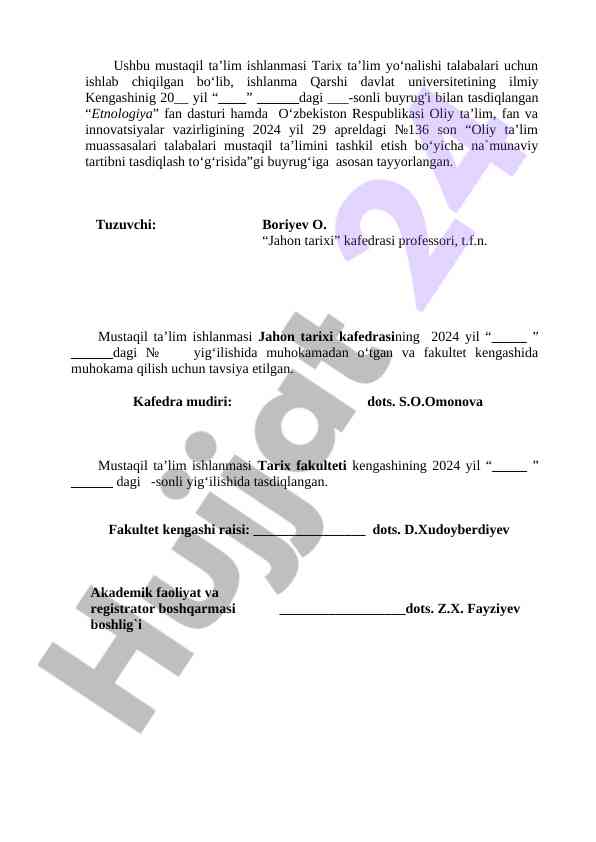 Ushbu mustaqil ta’lim ishlanmasi Tarix ta’lim yo‘nalishi talabalari uchun ishlab chiqilgan bo‘lib, ishlanma Qarshi davlat universitetining ilmiy Kengashinig 20__ yil “____” ______dagi ___-sonli buyrug'i bilan tasdiqlangan “Etnologiya” fan dasturi hamda O‘zbekiston Respublikasi Oliy ta’lim, fan va innovatsiyalar vazirligining 2024 yil 29 apreldagi №136 son “Oliy ta’lim muassasalari talabalari mustaqil ta’limini tashkil etish bo‘yicha na`munaviy tartibni tasdiqlash to‘g‘risida”gi buyrug‘iga asosan tayyorlangan.

Tuzuvchi: Boriyev O.
“Jahon tarixi” kafedrasi professori, t.f.n.

Mustaqil ta’lim ishlanmasi Jahon tarixi kafedrasining 2024 yil “_____ ” ______dagi № yig‘ilishida muhokamadan o‘tgan va fakultet kengashida muhokama qilish uchun tavsiya etilgan.

Kafedra mudiri: dots. S.O.Omonova

Mustaqil ta’lim ishlanmasi Tarix fakulteti kengashining 2024 yil “_____ ” ______ dagi -sonli yig‘ilishida tasdiqlangan.

Fakultet kengashi raisi: ________________ dots. D.Xudoyberdiyev

Akademik faoliyat va registrator boshqarmasi boshlig`i __________________dots. Z.X. Fayziyev

Hujjat 24